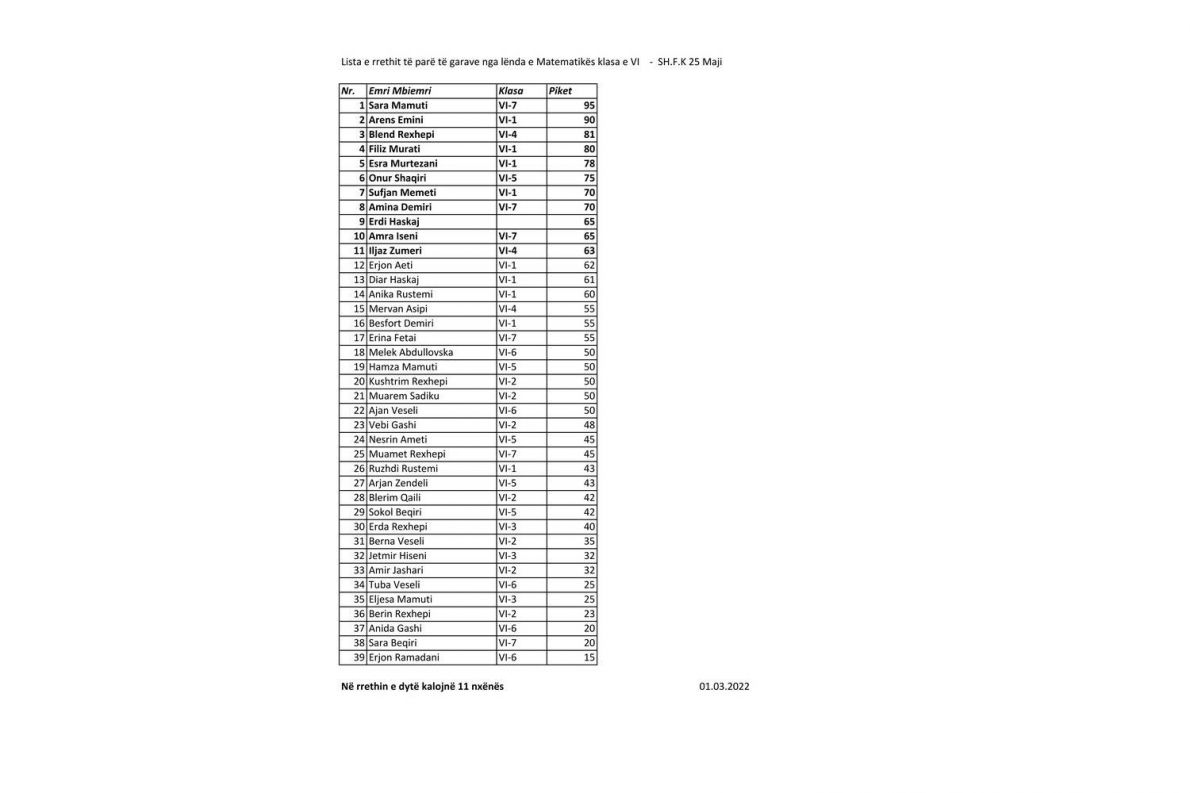 Lista e rrethit të parë të garave nga lënda e Matematikës klasa e VI - SH.F.K 25 Maji

| Nr. | Emri Mbiemri | Klasa | Piket |
|---|---|---|---|
| 1 | Sara Mamuti | VI-7 | 95 |
| 2 | Arens Emini | VI-1 | 90 |
| 3 | Blend Rexhepi | VI-4 | 81 |
| 4 | Filiz Murati | VI-1 | 80 |
| 5 | Esra Murtezani | VI-1 | 78 |
| 6 | Onur Shaqiri | VI-5 | 75 |
| 7 | Sufjan Memeti | VI-1 | 70 |
| 8 | Amina Demiri | VI-7 | 70 |
| 9 | Erdi Haskaj | | 65 |
| 10 | Amra Iseni | VI-7 | 65 |
| 11 | Iljaz Zumeri | VI-4 | 63 |
| 12 | Erjon Aeti | VI-1 | 62 |
| 13 | Diar Haskaj | VI-1 | 61 |
| 14 | Anika Rustemi | VI-1 | 60 |
| 15 | Mervan Asipi | VI-4 | 55 |
| 16 | Besfort Demiri | VI-1 | 55 |
| 17 | Erina Fetai | VI-7 | 55 |
| 18 | Melek Abdullovska | VI-6 | 50 |
| 19 | Hamza Mamuti | VI-5 | 50 |
| 20 | Kushtrim Rexhepi | VI-2 | 50 |
| 21 | Muarem Sadiku | VI-2 | 50 |
| 22 | Ajan Veseli | VI-6 | 50 |
| 23 | Vebi Gashi | VI-2 | 48 |
| 24 | Nesrin Ameti | VI-5 | 45 |
| 25 | Muamet Rexhepi | VI-7 | 45 |
| 26 | Ruzhdi Rustemi | VI-1 | 43 |
| 27 | Arjan Zendeli | VI-5 | 43 |
| 28 | Blerim Qaili | VI-2 | 42 |
| 29 | Sokol Beqiri | VI-5 | 42 |
| 30 | Erda Rexhepi | VI-3 | 40 |
| 31 | Berna Veseli | VI-2 | 35 |
| 32 | Jetmir Hiseni | VI-3 | 32 |
| 33 | Amir Jashari | VI-2 | 32 |
| 34 | Tuba Veseli | VI-6 | 25 |
| 35 | Eljesa Mamuti | VI-3 | 25 |
| 36 | Berin Rexhepi | VI-2 | 23 |
| 37 | Anida Gashi | VI-6 | 20 |
| 38 | Sara Beqiri | VI-7 | 20 |
| 39 | Erjon Ramadani | VI-6 | 15 |

Në rrethin e dytë kalojnë 11 nxënës

01.03.2022